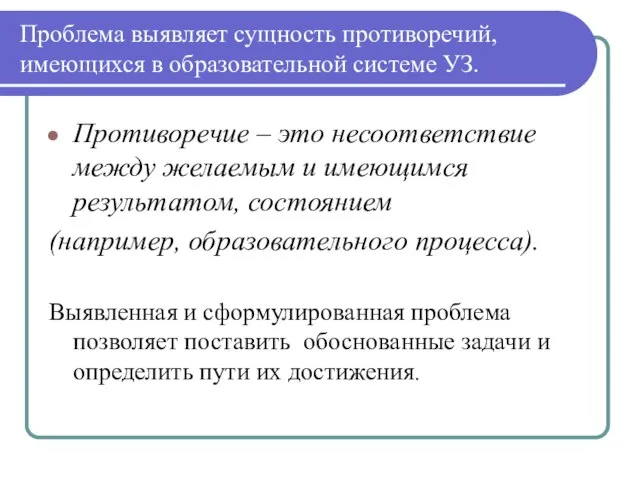 Проблема выявляет сущность противоречий, имеющихся в образовательной системе УЗ.

Противоречие – это несоответствие между желаемым и имеющимся результатом, состоянием (например, образовательного процесса).

Выявленная и сформулированная проблема позволяет поставить обоснованные задачи и определить пути их достижения.